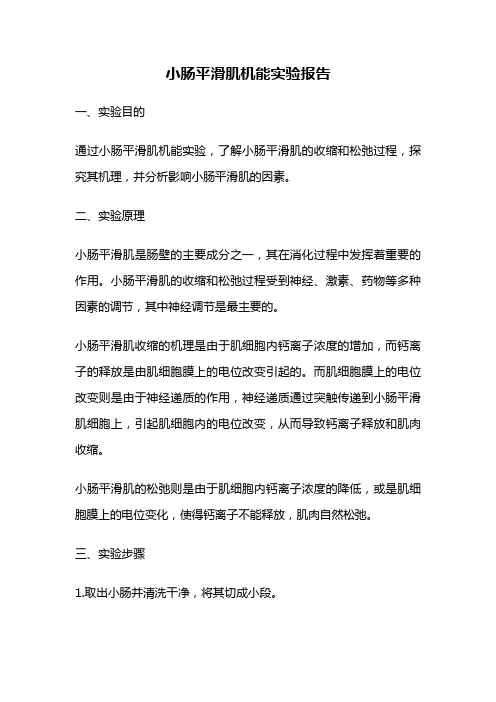 小肠平滑肌机能实验报告

一、实验目的

通过小肠平滑肌机能实验，了解小肠平滑肌的收缩和松弛过程，探究其机理，并分析影响小肠平滑肌的因素。

二、实验原理

小肠平滑肌是肠壁的主要成分之一，其在消化过程中发挥着重要的作用。小肠平滑肌的收缩和松弛过程受到神经、激素、药物等多种因素的调节，其中神经调节是最主要的。

小肠平滑肌收缩的机理是由于肌细胞内钙离子浓度的增加，而钙离子的释放是由肌细胞膜上的电位改变引起的。而肌细胞膜上的电位改变则是由于神经递质的作用，神经递质通过突触传递到小肠平滑肌细胞上，引起肌细胞内的电位改变，从而导致钙离子释放和肌肉收缩。

小肠平滑肌的松弛则是由于肌细胞内钙离子浓度的降低，或是肌细胞膜上的电位变化，使得钙离子不能释放，肌肉自然松弛。

三、实验步骤

1.取出小肠并清洗干净，将其切成小段。